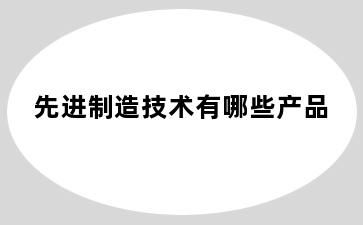 先进制造技术有哪些产品